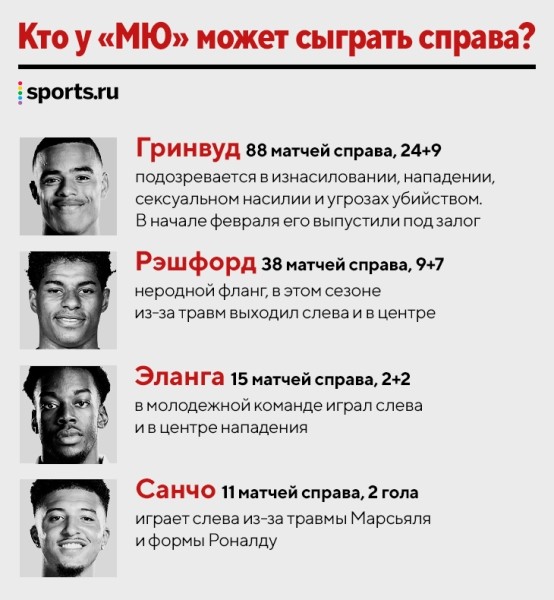 Кто у «МЮ» может сыграть справа?

sports.ru

Гринвуд 88 матчей справа, 24+9
подозревается в изнасиловании, нападении, сексуальном насилии и угрозах убийством. В начале февраля его выпустили под залог

Рэшфорд 38 матчей справа, 9+7
неродной фланг, в этом сезоне из-за травм выходил слева и в центре

Эланга 15 матчей справа, 2+2
в молодежной команде играл слева и в центре нападения

Санчо 11 матчей справа, 2 гола
играет слева из-за травмы Марсьяля и формы Роналду